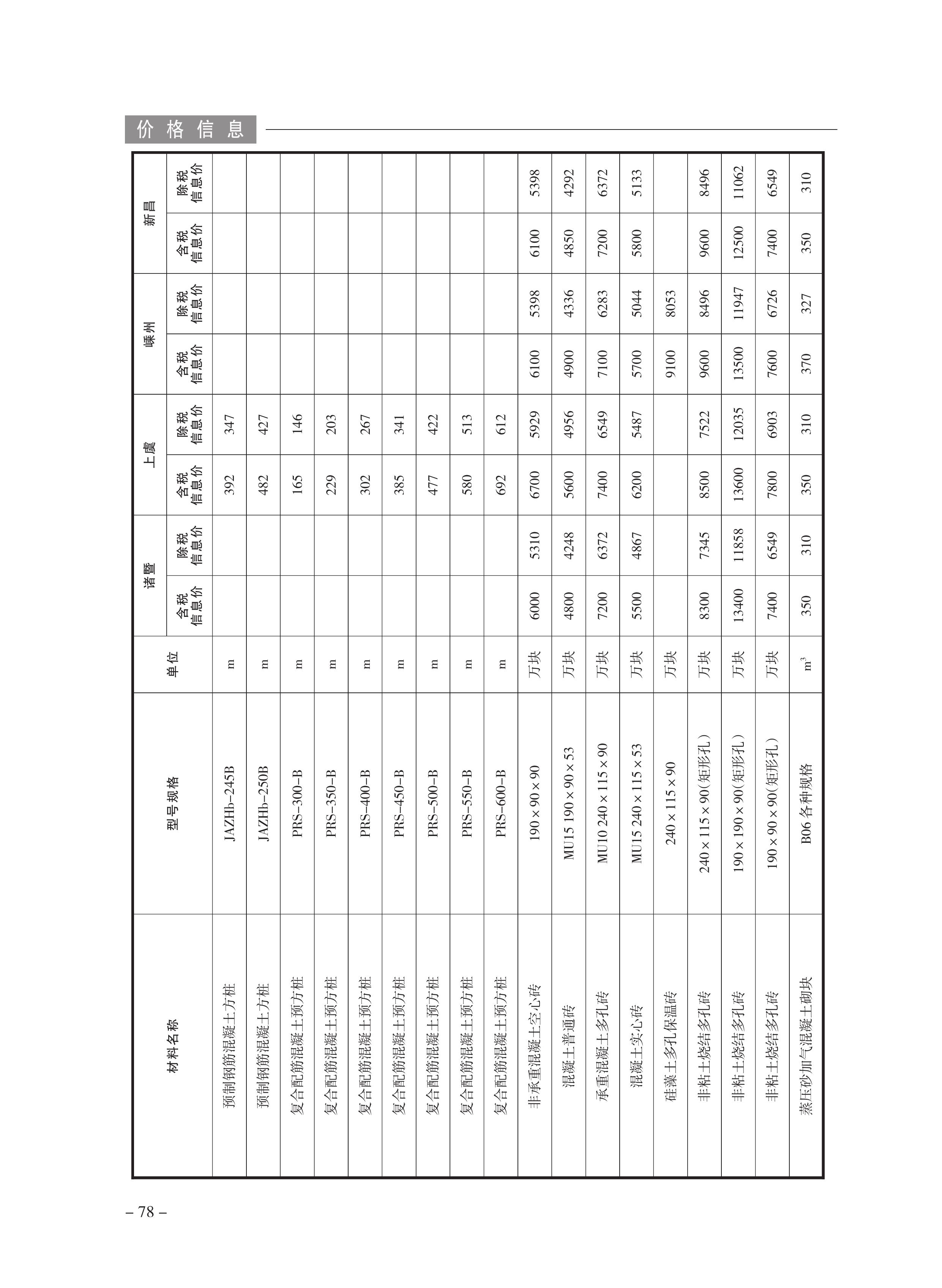 价格信息

| 材料名称 | 型号规格 | 单位 | 诸暨 含税信息价 | 诸暨 除税信息价 | 上虞 含税信息价 | 上虞 除税信息价 | 嵊州 含税信息价 | 嵊州 除税信息价 | 新昌 含税信息价 | 新昌 除税信息价 |
|---|---|---|---|---|---|---|---|---|---|---|
| 预制钢筋混凝土方桩 | JAZHb-245B | m | | | 392 | 347 | | | | |
| 预制钢筋混凝土方桩 | JAZHb-250B | m | | | 482 | 427 | | | | |
| 复合配筋混凝土预方桩 | PRS-300-B | m | | | 165 | 146 | | | | |
| 复合配筋混凝土预方桩 | PRS-350-B | m | | | 229 | 203 | | | | |
| 复合配筋混凝土预方桩 | PRS-400-B | m | | | 302 | 267 | | | | |
| 复合配筋混凝土预方桩 | PRS-450-B | m | | | 385 | 341 | | | | |
| 复合配筋混凝土预方桩 | PRS-500-B | m | | | 477 | 422 | | | | |
| 复合配筋混凝土预方桩 | PRS-550-B | m | | | 580 | 513 | | | | |
| 复合配筋混凝土预方桩 | PRS-600-B | m | | | 692 | 612 | | | | |
| 非承重混凝土空心砖 | 190×90×90 | 万块 | 6000 | 5310 | 6700 | 5929 | 6100 | 5398 | 6100 | 5398 |
| 混凝土普通砖 | MU15 190×90×53 | 万块 | 4800 | 4248 | 5600 | 4956 | 4900 | 4336 | 4850 | 4292 |
| 承重混凝土多孔砖 | MU10 240×115×90 | 万块 | 7200 | 6372 | 7400 | 6549 | 7100 | 6283 | 7200 | 6372 |
| 混凝土实心砖 | MU15 240×115×53 | 万块 | 5500 | 4867 | 6200 | 5487 | 5700 | 5044 | 5800 | 5133 |
| 硅藻土多孔保温砖 | 240×115×90 | 万块 | | | | | 9100 | 8053 | | |
| 非粘土烧结多孔砖 | 240×115×90(矩形孔) | 万块 | 8300 | 7345 | 8500 | 7522 | 9600 | 8496 | 9600 | 8496 |
| 非粘土烧结多孔砖 | 190×190×90(矩形孔) | 万块 | 13400 | 11858 | 13600 | 12035 | 13500 | 11947 | 12500 | 11062 |
| 非粘土烧结多孔砖 | 190×90×90(矩形孔) | 万块 | 7400 | 6549 | 7800 | 6903 | 7600 | 6726 | 7400 | 6549 |
| 蒸压砂加气混凝土砌块 | B06 各种规格 | $m^3$ | 350 | 310 | 350 | 310 | 370 | 327 | 350 | 310 |

– 78 –